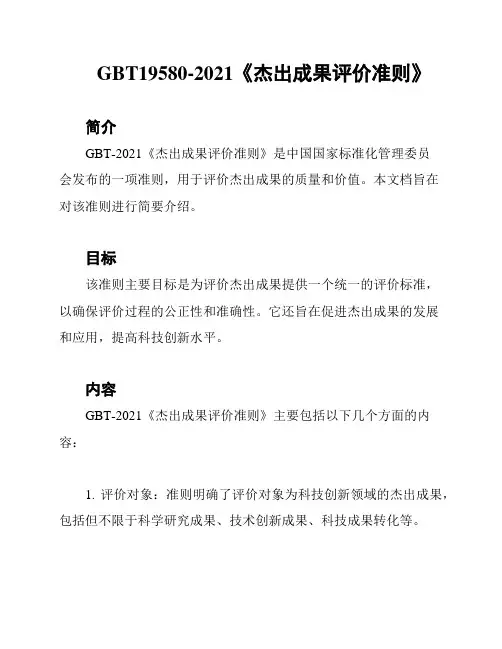 GBT19580-2021《杰出成果评价准则》

简介

GBT-2021《杰出成果评价准则》是中国国家标准化管理委员会发布的一项准则，用于评价杰出成果的质量和价值。本文档旨在对该准则进行简要介绍。

目标

该准则主要目标是为评价杰出成果提供一个统一的评价标准，以确保评价过程的公正性和准确性。它还旨在促进杰出成果的发展和应用，提高科技创新水平。

内容

GBT-2021《杰出成果评价准则》主要包括以下几个方面的内容：

1. 评价对象：准则明确了评价对象为科技创新领域的杰出成果，包括但不限于科学研究成果、技术创新成果、科技成果转化等。